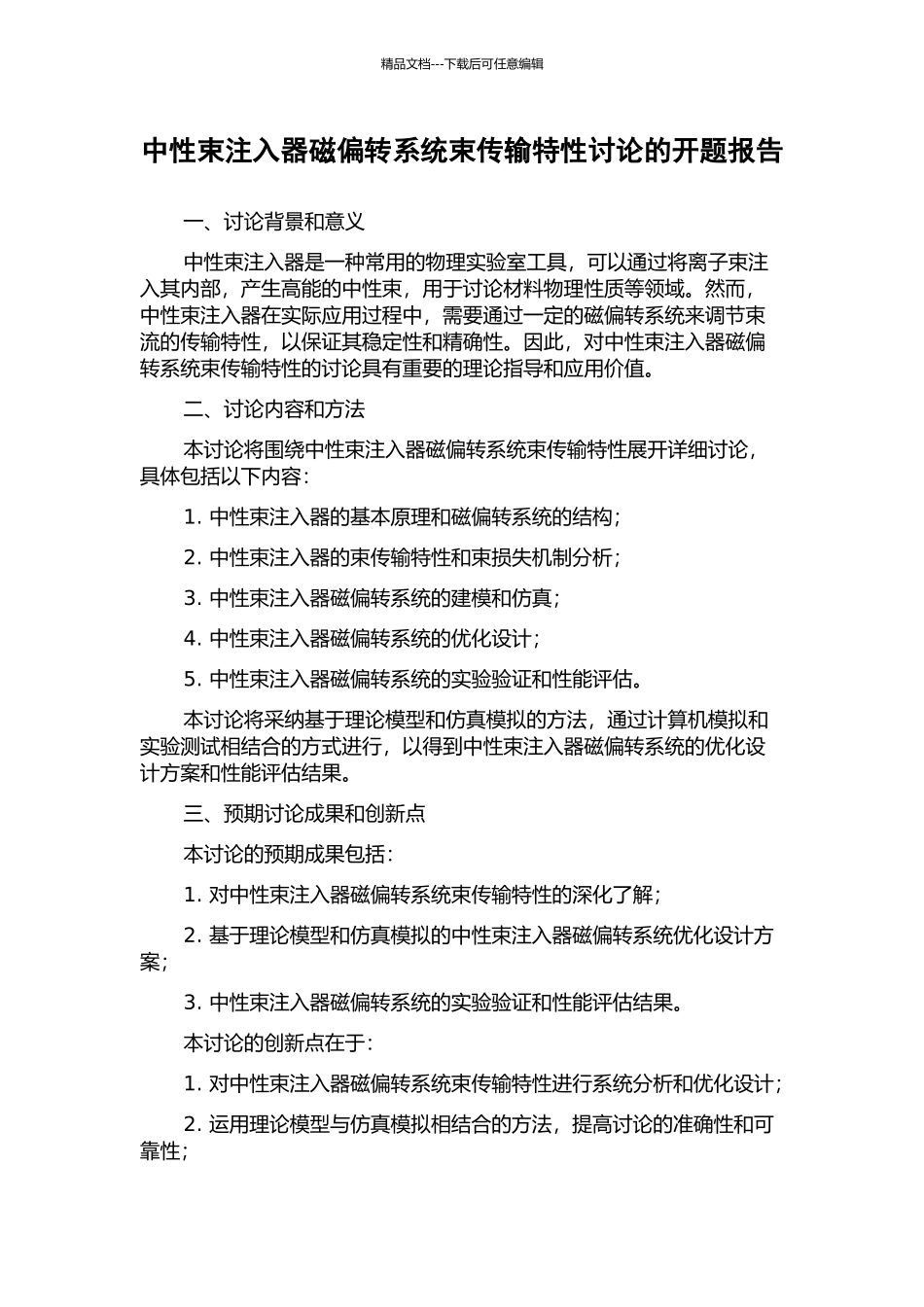 精品文档---下载后可任意编辑

中性束注入器磁偏转系统束传输特性讨论的开题报告

一、讨论背景和意义

中性束注入器是一种常用的物理实验室工具，可以通过将离子束注入其内部，产生高能的中性束，用于讨论材料物理性质等领域。然而，中性束注入器在实际应用过程中，需要通过一定的磁偏转系统来调节束流的传输特性，以保证其稳定性和精确性。因此，对中性束注入器磁偏转系统束传输特性的讨论具有重要的理论指导和应用价值。

二、讨论内容和方法

本讨论将围绕中性束注入器磁偏转系统束传输特性展开详细讨论，具体包括以下内容：

1. 中性束注入器的基本原理和磁偏转系统的结构；

2. 中性束注入器的束传输特性和束损失机制分析；

3. 中性束注入器磁偏转系统的建模和仿真；

4. 中性束注入器磁偏转系统的优化设计；

5. 中性束注入器磁偏转系统的实验验证和性能评估。

本讨论将采纳基于理论模型和仿真模拟的方法，通过计算机模拟和实验测试相结合的方式进行，以得到中性束注入器磁偏转系统的优化设计方案和性能评估结果。

三、预期讨论成果和创新点

本讨论的预期成果包括：

1. 对中性束注入器磁偏转系统束传输特性的深化了解；

2. 基于理论模型和仿真模拟的中性束注入器磁偏转系统优化设计方案；

3. 中性束注入器磁偏转系统的实验验证和性能评估结果。

本讨论的创新点在于：

1. 对中性束注入器磁偏转系统束传输特性进行系统分析和优化设计；

2. 运用理论模型与仿真模拟相结合的方法，提高讨论的准确性和可靠性；